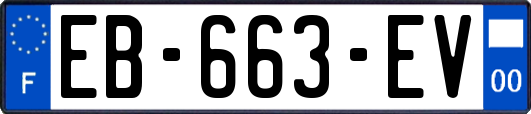 F
EB-663-EV
00